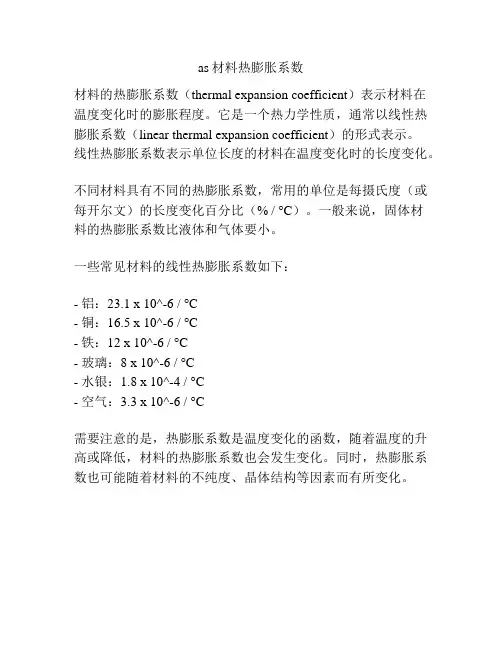 as 材料热膨胀系数

材料的热膨胀系数（thermal expansion coefficient）表示材料在温度变化时的膨胀程度。它是一个热力学性质，通常以线性热膨胀系数（linear thermal expansion coefficient）的形式表示。线性热膨胀系数表示单位长度的材料在温度变化时的长度变化。

不同材料具有不同的热膨胀系数，常用的单位是每摄氏度（或每开尔文）的长度变化百分比（% / °C）。一般来说，固体材料的热膨胀系数比液体和气体要小。

一些常见材料的线性热膨胀系数如下：

- 铝：23.1 x 10^-6 / °C
- 铜：16.5 x 10^-6 / °C
- 铁：12 x 10^-6 / °C
- 玻璃：8 x 10^-6 / °C
- 水银：1.8 x 10^-4 / °C
- 空气：3.3 x 10^-6 / °C

需要注意的是，热膨胀系数是温度变化的函数，随着温度的升高或降低，材料的热膨胀系数也会发生变化。同时，热膨胀系数也可能随着材料的不纯度、晶体结构等因素而有所变化。